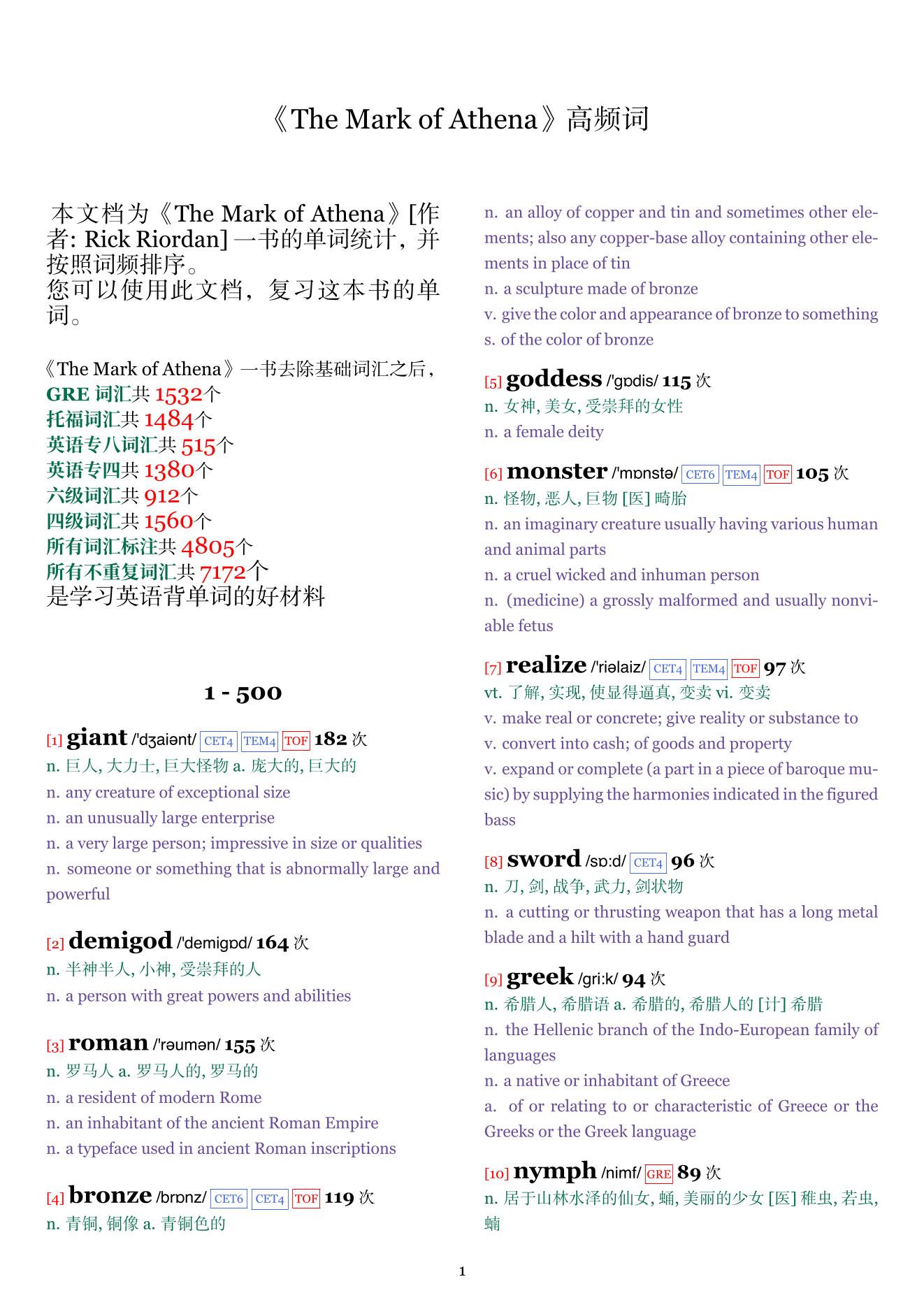 《The Mark of Athena》高频词

本文档为《The Mark of Athena》[作者: Rick Riordan] 一书的单词统计，并按照词频排序。
您可以使用此文档，复习这本书的单词。

《The Mark of Athena》一书去除基础词汇之后，
GRE 词汇共 1532个
托福词汇共 1484个
英语专八词汇共 515个
英语专四共 1380个
六级词汇共 912个
四级词汇共 1560个
所有词汇标注共 4805个
所有不重复词汇共 7172个
是学习英语背单词的好材料

1 - 500

[1] giant /'dʒaiənt/ CET4 TEM4 TOF 182 次
n. 巨人, 大力士, 巨大怪物 a. 庞大的, 巨大的
n. any creature of exceptional size
n. an unusually large enterprise
n. a very large person; impressive in size or qualities
n. someone or something that is abnormally large and powerful

[2] demigod /'demigɒd/ 164 次
n. 半神半人, 小神, 受崇拜的人
n. a person with great powers and abilities

[3] roman /'rəumən/ 155 次
n. 罗马人 a. 罗马人的, 罗马的
n. a resident of modern Rome
n. an inhabitant of the ancient Roman Empire
n. a typeface used in ancient Roman inscriptions

[4] bronze /brɒnz/ CET6 CET4 TOF 119 次
n. 青铜, 铜像 a. 青铜色的
n. an alloy of copper and tin and sometimes other elements; also any copper-base alloy containing other elements in place of tin
n. a sculpture made of bronze
v. give the color and appearance of bronze to something
s. of the color of bronze

[5] goddess /'gɒdis/ 115 次
n. 女神, 美女, 受崇拜的女性
n. a female deity

[6] monster /'mɒnstə/ CET6 TEM4 TOF 105 次
n. 怪物, 恶人, 巨物 [医] 畸胎
n. an imaginary creature usually having various human and animal parts
n. a cruel wicked and inhuman person
n. (medicine) a grossly malformed and usually nonviable fetus

[7] realize /'riəlaiz/ CET4 TEM4 TOF 97 次
vt. 了解, 实现, 使显得逼真, 变卖 vi. 变卖
v. make real or concrete; give reality or substance to
v. convert into cash; of goods and property
v. expand or complete (a part in a piece of baroque music) by supplying the harmonies indicated in the figured bass

[8] sword /sɒ:d/ CET4 96 次
n. 刀, 剑, 战争, 武力, 剑状物
n. a cutting or thrusting weapon that has a long metal blade and a hilt with a hand guard

[9] greek /gri:k/ 94 次
n. 希腊人, 希腊语 a. 希腊的, 希腊人的 [计] 希腊
n. the Hellenic branch of the Indo-European family of languages
n. a native or inhabitant of Greece
a. of or relating to or characteristic of Greece or the Greeks or the Greek language

[10] nymph /nimf/ GRE 89 次
n. 居于山林水泽的仙女, 蛹, 美丽的少女 [医] 稚虫, 若虫, 蛹

1